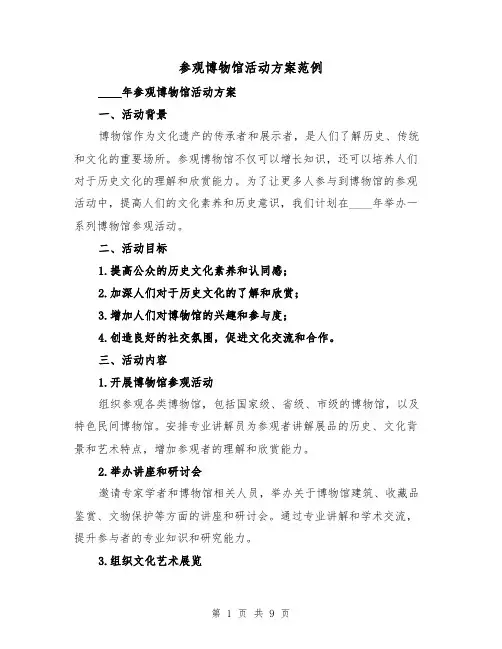 参观博物馆活动方案范例

____年参观博物馆活动方案

一、活动背景

博物馆作为文化遗产的传承者和展示者，是人们了解历史、传统和文化的重要场所。参观博物馆不仅可以增长知识，还可以培养人们对于历史文化的理解和欣赏能力。为了让更多人参与到博物馆的参观活动中，提高人们的文化素养和历史意识，我们计划在____年举办一系列博物馆参观活动。

二、活动目标

1.提高公众的历史文化素养和认同感；

2.加深人们对于历史文化的了解和欣赏；

3.增加人们对博物馆的兴趣和参与度；

4.创造良好的社交氛围，促进文化交流和合作。

三、活动内容

1.开展博物馆参观活动

组织参观各类博物馆，包括国家级、省级、市级的博物馆，以及特色民间博物馆。安排专业讲解员为参观者讲解展品的历史、文化背景和艺术特点，增加参观者的理解和欣赏能力。

2.举办讲座和研讨会

邀请专家学者和博物馆相关人员，举办关于博物馆建筑、收藏品鉴赏、文物保护等方面的讲座和研讨会。通过专业讲解和学术交流，提升参与者的专业知识和研究能力。

3.组织文化艺术展览

第 1 页 共 9 页